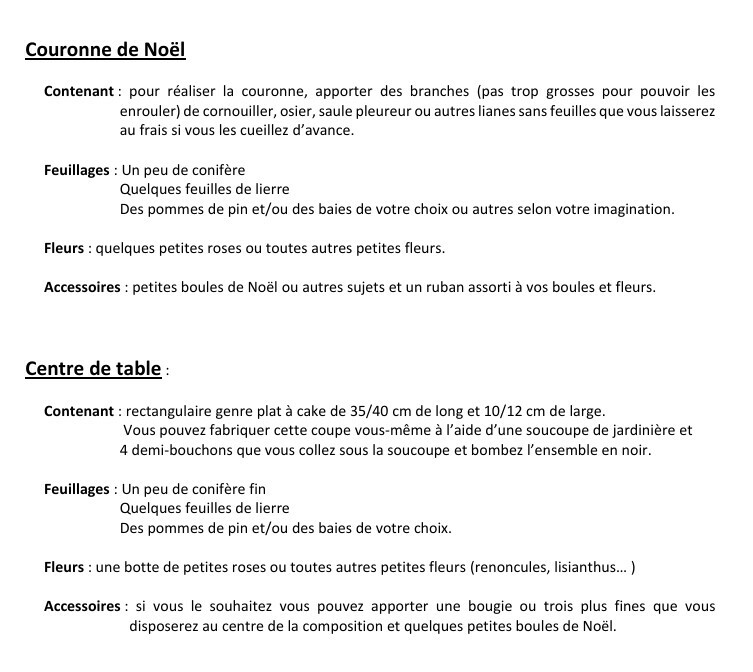 Couronne de Noël

Contenant : pour réaliser la couronne, apporter des branches (pas trop grosses pour pouvoir les enrouler) de cornouiller, osier, saule pleureur ou autres lianes sans feuilles que vous laisserez au frais si vous les cueillez d'avance.

Feuillages : Un peu de conifère
Quelques feuilles de lierre
Des pommes de pin et/ou des baies de votre choix ou autres selon votre imagination.

Fleurs : quelques petites roses ou toutes autres petites fleurs.

Accessoires : petites boules de Noël ou autres sujets et un ruban assorti à vos boules et fleurs.

Centre de table :

Contenant : rectangulaire genre plat à cake de 35/40 cm de long et 10/12 cm de large.
Vous pouvez fabriquer cette coupe vous-même à l'aide d'une soucoupe de jardinière et 4 demi-bouchons que vous collez sous la soucoupe et bombez l'ensemble en noir.

Feuillages : Un peu de conifère fin
Quelques feuilles de lierre
Des pommes de pin et/ou des baies de votre choix.

Fleurs : une botte de petites roses ou toutes autres petites fleurs (renoncules, lisianthus… )

Accessoires : si vous le souhaitez vous pouvez apporter une bougie ou trois plus fines que vous disposerez au centre de la composition et quelques petites boules de Noël.